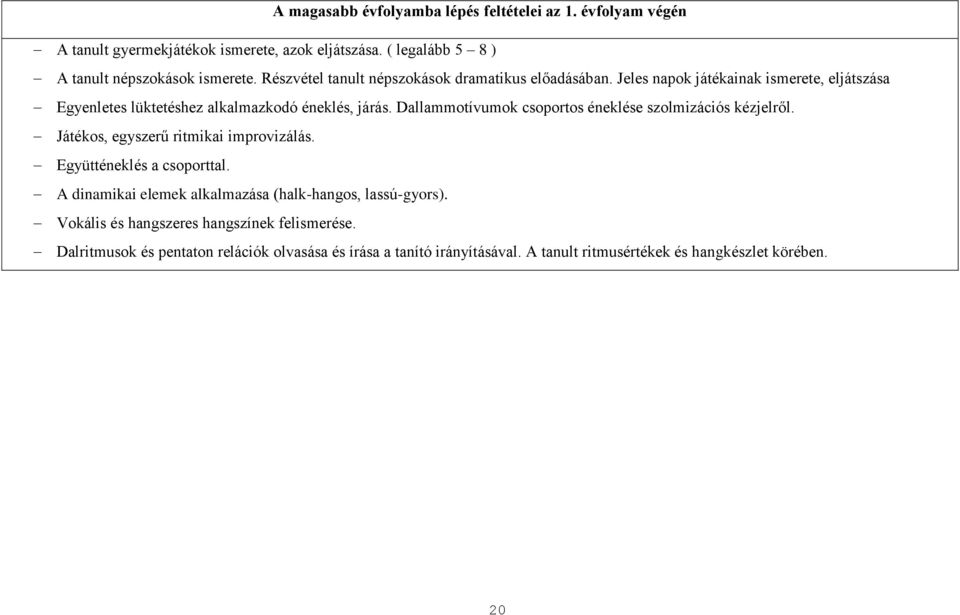 A magasabb évfolyamba lépés feltételei az 1. évfolyam végén

– A tanult gyermekjátékok ismerete, azok eljátszása. ( legalább 5 – 8 )

– A tanult népszokások ismerete. Részvétel tanult népszokások dramatikus előadásában. Jeles napok játékainak ismerete, eljátszása

– Egyenletes lüktetéshez alkalmazkodó éneklés, járás. Dallammotívumok csoportos éneklése szolmizációs kézjelről.

– Játékos, egyszerű ritmikai improvizálás.

– Együtténeklés a csoporttal.

– A dinamikai elemek alkalmazása (halk-hangos, lassú-gyors).

– Vokális és hangszeres hangszínek felismerése.

– Dalritmusok és pentaton relációk olvasása és írása a tanító irányításával. A tanult ritmusértékek és hangkészlet körében.

20